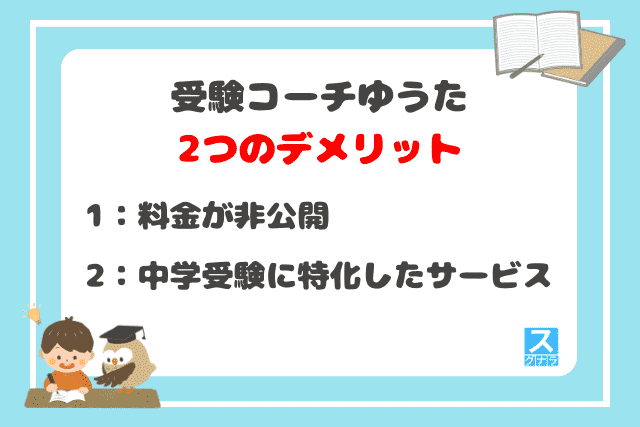 受験コーチゆうた
2つのデメリット

1：料金が非公開

2：中学受験に特化したサービス

ス
クナラ